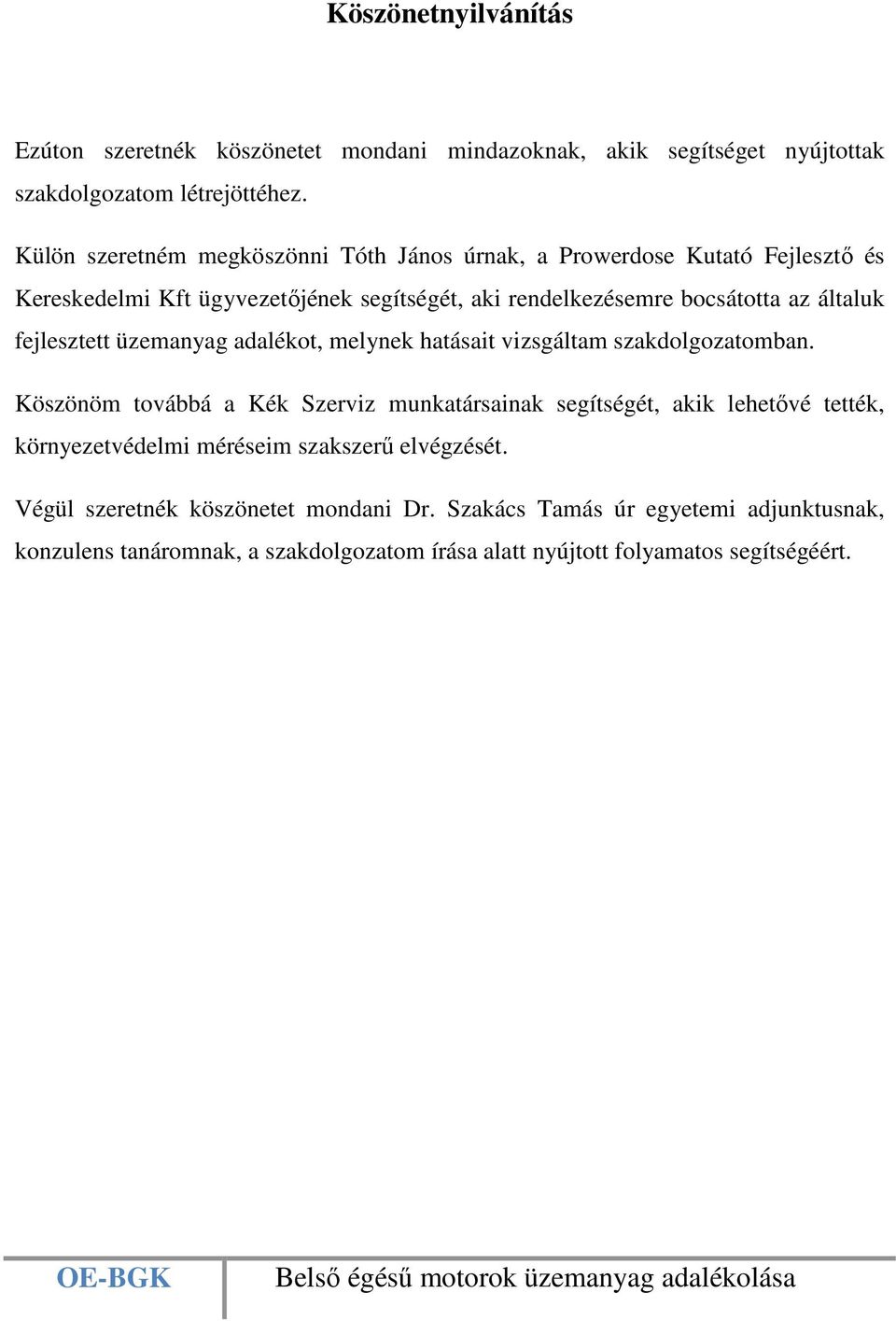 Köszönetnyilvánítás

Ezúton szeretnék köszönetet mondani mindazoknak, akik segítséget nyújtottak szakdolgozatom létrejöttéhez.

Külön szeretném megköszönni Tóth János úrnak, a Prowerdose Kutató Fejlesztő és Kereskedelmi Kft ügyvezetőjének segítségét, aki rendelkezésemre bocsátotta az általuk fejlesztett üzemanyag adalékot, melynek hatásait vizsgáltam szakdolgozatomban.

Köszönöm továbbá a Kék Szerviz munkatársainak segítségét, akik lehetővé tették, környezetvédelmi méréseim szakszerű elvégzését.

Végül szeretnék köszönetet mondani Dr. Szakács Tamás úr egyetemi adjunktusnak, konzulens tanáromnak, a szakdolgozatom írása alatt nyújtott folyamatos segítségéért.

OE-BGK

Belső égésű motorok üzemanyag adalékolása